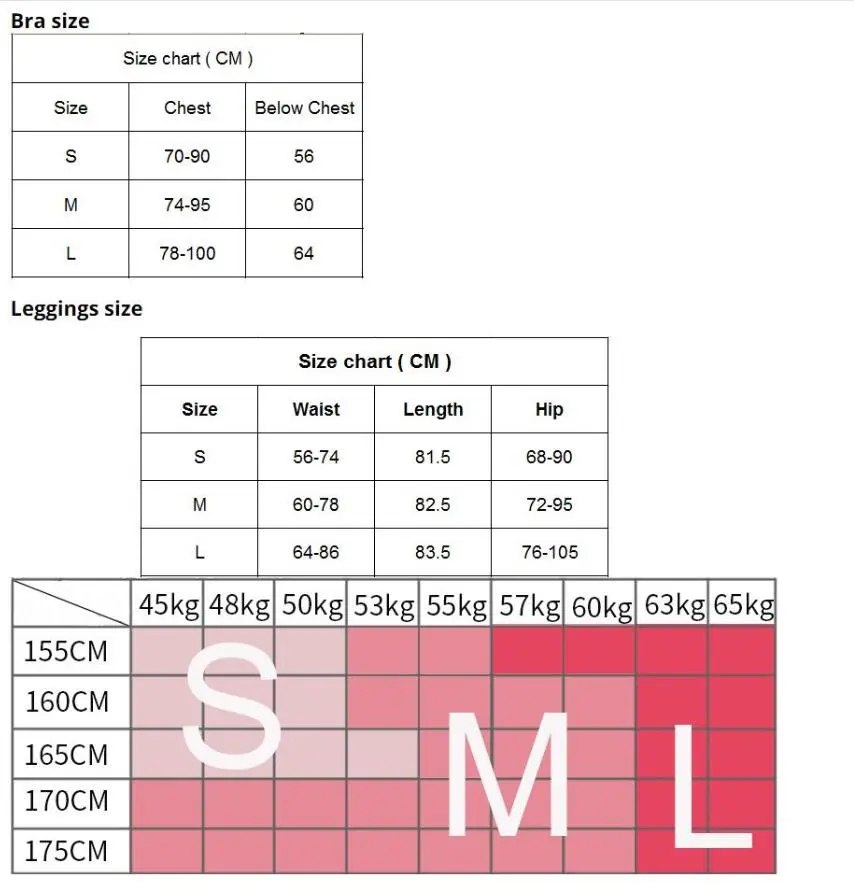 Bra size

| Size chart ( CM ) | | |
|---|---|---|
| Size | Chest | Below Chest |
| S | 70-90 | 56 |
| M | 74-95 | 60 |
| L | 78-100 | 64 |

Leggings size

| Size chart ( CM ) | | | |
|---|---|---|---|
| Size | Waist | Length | Hip |
| S | 56-74 | 81.5 | 68-90 |
| M | 60-78 | 82.5 | 72-95 |
| L | 64-86 | 83.5 | 76-105 |

| | 45kg | 48kg | 50kg | 53kg | 55kg | 57kg | 60kg | 63kg | 65kg |
|---|---|---|---|---|---|---|---|---|---|
| 155CM | | | | | | | | | |
| 160CM | | | | | | | | | |
| 165CM | | | | | | | | | |
| 170CM | | | | | | | | | |
| 175CM | | | | | | | | | |

S M L